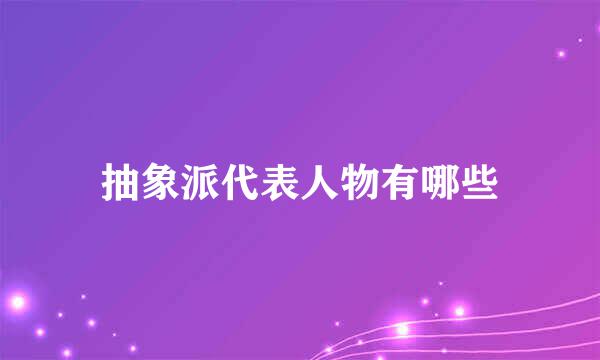 抽象派代表人物有哪些